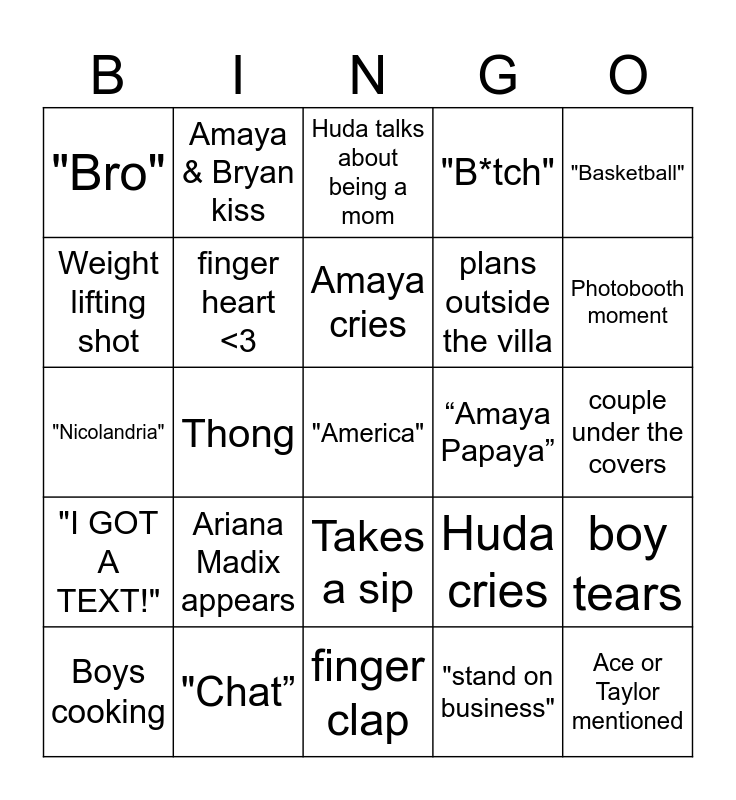 | B | I | N | G | O |
|---|---|---|---|---|
| "Bro" | Amaya & Bryan kiss | Huda talks about being a mom | "B*tch" | "Basketball" |
| Weight lifting shot | finger heart <3 | Amaya cries | plans outside the villa | Photobooth moment |
| "Nicolandria" | Thong | "America" | "Amaya Papaya" | couple under the covers |
| "I GOT A TEXT!" | Ariana Madix appears | Takes a sip | Huda cries | boy tears |
| Boys cooking | "Chat" | finger clap | "stand on business" | Ace or Taylor mentioned |